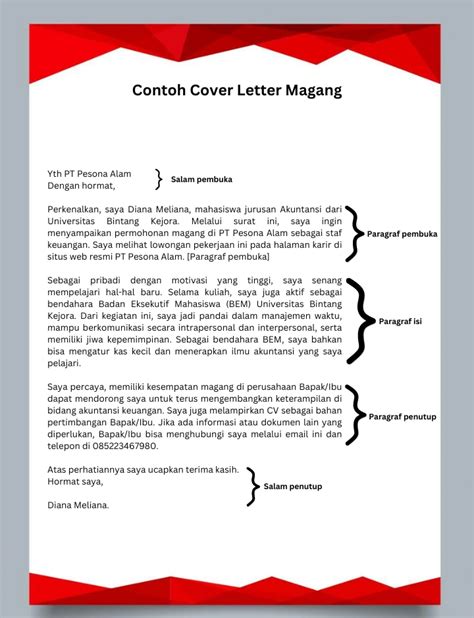 Contoh Cover Letter Magang

Yth PT Pesona Alam
Dengan hormat,

Salam pembuka

Perkenalkan, saya Diana Meliana, mahasiswa jurusan Akuntansi dari Universitas Bintang Kejora. Melalui surat ini, saya ingin menyampaikan permohonan magang di PT Pesona Alam sebagai staf keuangan. Saya melihat lowongan pekerjaan ini pada halaman karir di situs web resmi PT Pesona Alam. [Paragraf pembuka]

Paragraf pembuka

Sebagai pribadi dengan motivasi yang tinggi, saya senang mempelajari hal-hal baru. Selama kuliah, saya juga aktif sebagai bendahara Badan Eksekutif Mahasiswa (BEM) Universitas Bintang Kejora. Dari kegiatan ini, saya jadi pandai dalam manajemen waktu, mampu berkomunikasi secara intrapersonal dan interpersonal, serta memiliki jiwa kepemimpinan. Sebagai bendahara BEM, saya bahkan bisa mengatur kas kecil dan menerapkan ilmu akuntansi yang saya pelajari.

Paragraf isi

Saya percaya, memiliki kesempatan magang di perusahaan Bapak/Ibu dapat mendorong saya untuk terus mengembangkan keterampilan di bidang akuntansi keuangan. Saya juga melampirkan CV sebagai bahan pertimbangan Bapak/Ibu. Jika ada informasi atau dokumen lain yang diperlukan, Bapak/Ibu bisa menghubungi saya melalui email ini dan telepon di 085223467980.

Paragraf penutup

Atas perhatiannya saya ucapkan terima kasih.
Hormat saya,

Diana Meliana.

Salam penutup